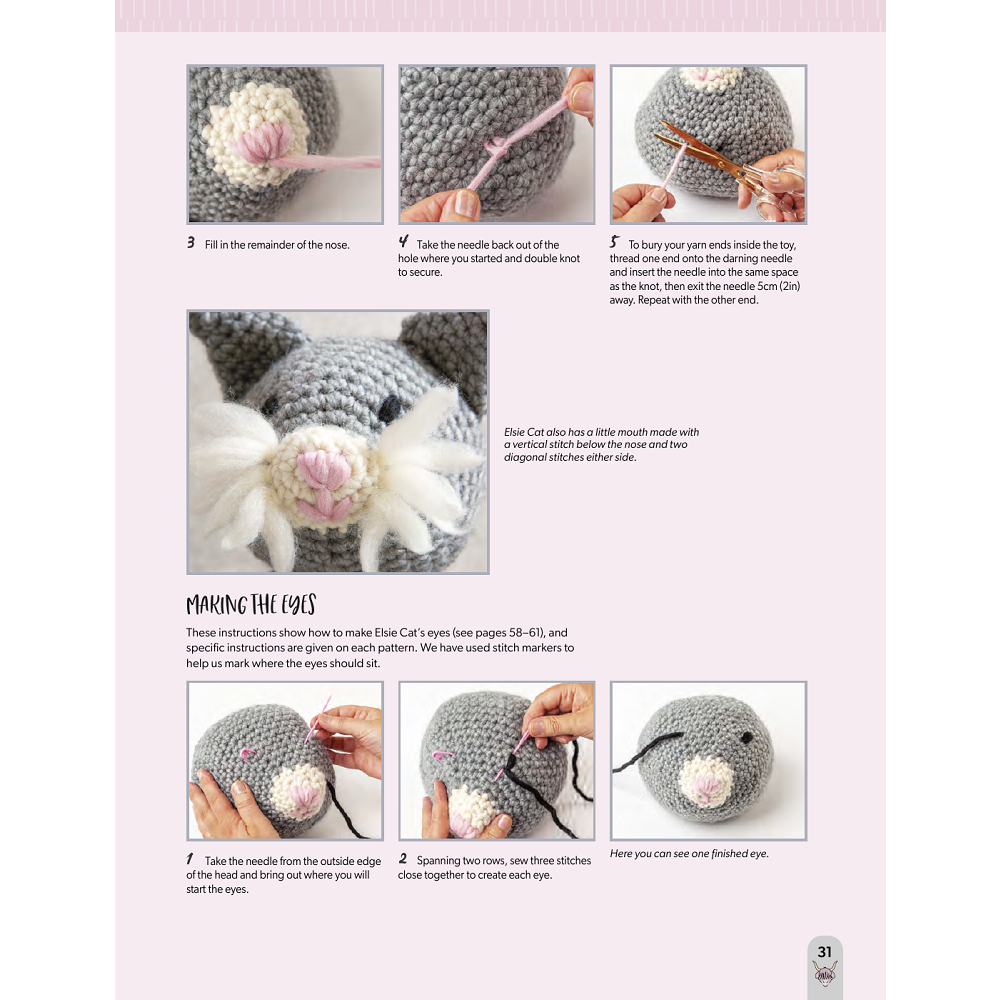 3 Fill in the remainder of the nose.

4 Take the needle back out of the hole where you started and double knot to secure.

5 To bury your yarn ends inside the toy, thread one end onto the darning needle and insert the needle into the same space as the knot, then exit the needle 5cm (2in) away. Repeat with the other end.

Elsie Cat also has a little mouth made with a vertical stitch below the nose and two diagonal stitches either side.

MAKING THE EYES

These instructions show how to make Elsie Cat's eyes (see pages 58–61), and specific instructions are given on each pattern. We have used stitch markers to help us mark where the eyes should sit.

1 Take the needle from the outside edge of the head and bring out where you will start the eyes.

2 Spanning two rows, sew three stitches close together to create each eye.

Here you can see one finished eye.

31